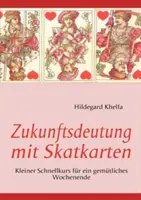 Hildegard Khelfa

Zukunftsdeutung mit Skatkarten

Kleiner Schnellkurs für ein gemütliches Wochenende